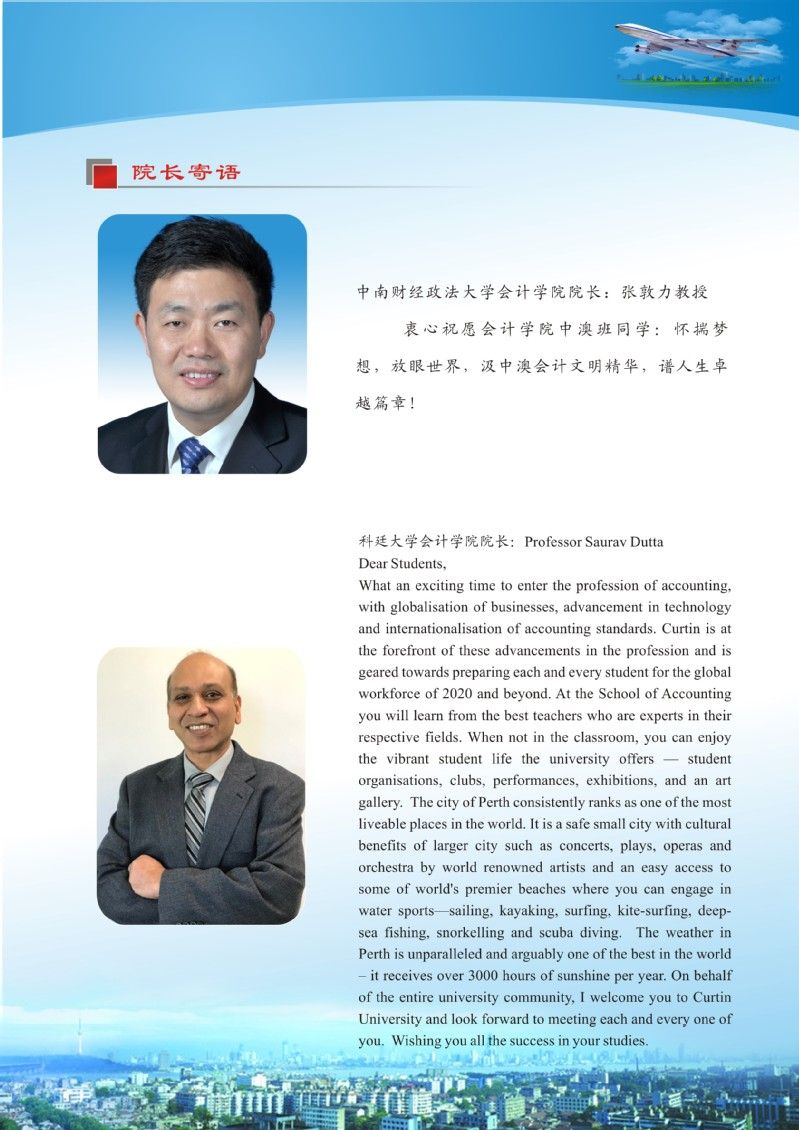 院长寄语

中南财经政法大学会计学院院长：张敦力教授

衷心祝愿会计学院中澳班同学：怀揣梦想，放眼世界，汲中澳会计文明精华，谱人生卓越篇章！

科廷大学会计学院院长：Professor Saurav Dutta
Dear Students,
What an exciting time to enter the profession of accounting, with globalisation of businesses, advancement in technology and internationalisation of accounting standards. Curtin is at the forefront of these advancements in the profession and is geared towards preparing each and every student for the global workforce of 2020 and beyond. At the School of Accounting you will learn from the best teachers who are experts in their respective fields. When not in the classroom, you can enjoy the vibrant student life the university offers — student organisations, clubs, performances, exhibitions, and an art gallery. The city of Perth consistently ranks as one of the most liveable places in the world. It is a safe small city with cultural benefits of larger city such as concerts, plays, operas and orchestra by world renowned artists and an easy access to some of world's premier beaches where you can engage in water sports—sailing, kayaking, surfing, kite-surfing, deep-sea fishing, snorkelling and scuba diving. The weather in Perth is unparalleled and arguably one of the best in the world – it receives over 3000 hours of sunshine per year. On behalf of the entire university community, I welcome you to Curtin University and look forward to meeting each and every one of you. Wishing you all the success in your studies.